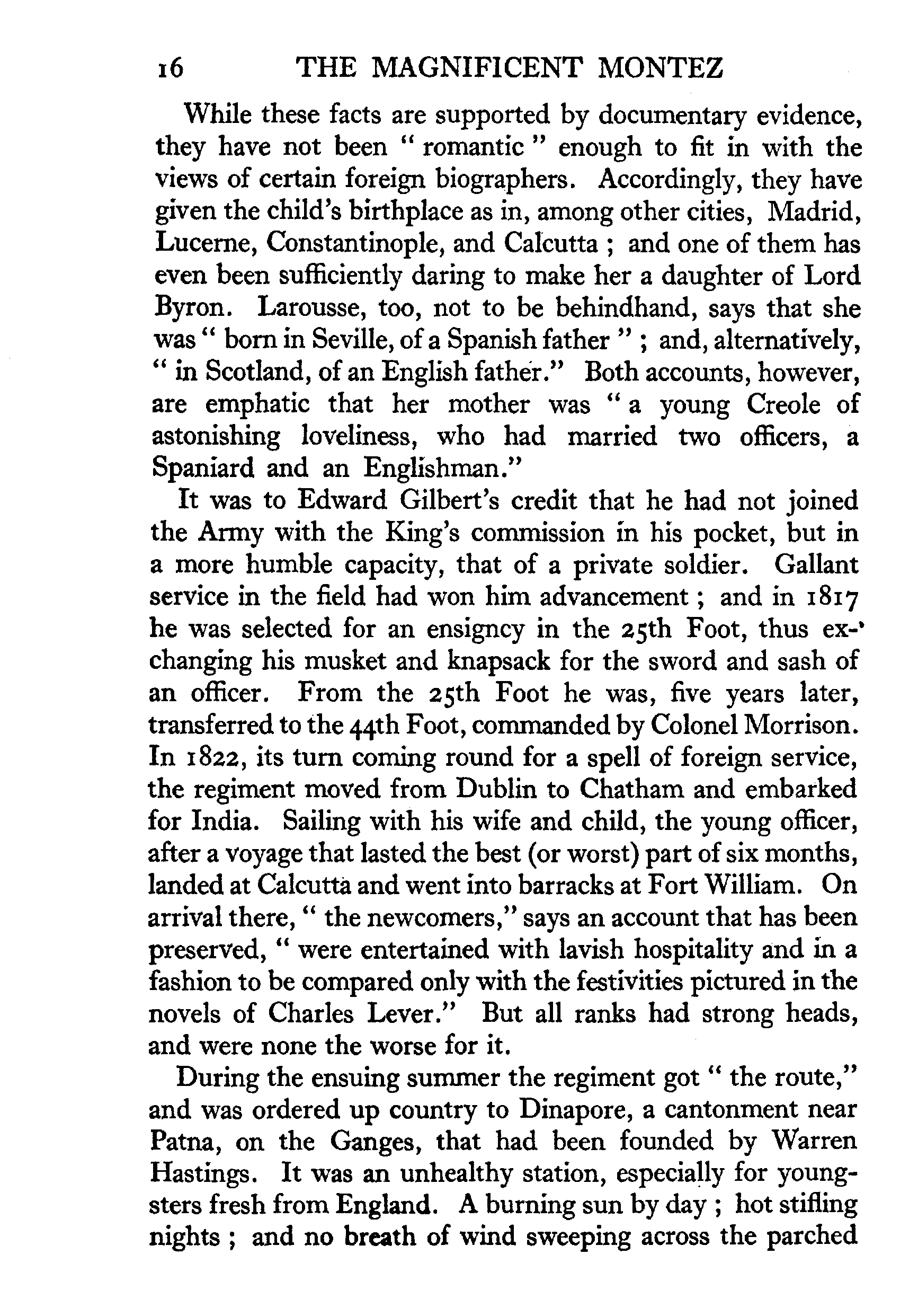 16 THE MAGNIFICENT MONTEZ

While these facts are supported by documentary evidence, they have not been " romantic " enough to fit in with the views of certain foreign biographers. Accordingly, they have given the child's birthplace as in, among other cities, Madrid, Lucerne, Constantinople, and Calcutta ; and one of them has even been sufficiently daring to make her a daughter of Lord Byron. Larousse, too, not to be behindhand, says that she was " born in Seville, of a Spanish father " ; and, alternatively, " in Scotland, of an English father." Both accounts, however, are emphatic that her mother was " a young Creole of astonishing loveliness, who had married two officers, a Spaniard and an Englishman."

It was to Edward Gilbert's credit that he had not joined the Army with the King's commission in his pocket, but in a more humble capacity, that of a private soldier. Gallant service in the field had won him advancement ; and in 1817 he was selected for an ensigncy in the 25th Foot, thus exchanging his musket and knapsack for the sword and sash of an officer. From the 25th Foot he was, five years later, transferred to the 44th Foot, commanded by Colonel Morrison. In 1822, its turn coming round for a spell of foreign service, the regiment moved from Dublin to Chatham and embarked for India. Sailing with his wife and child, the young officer, after a voyage that lasted the best (or worst) part of six months, landed at Calcutta and went into barracks at Fort William. On arrival there, " the newcomers," says an account that has been preserved, " were entertained with lavish hospitality and in a fashion to be compared only with the festivities pictured in the novels of Charles Lever." But all ranks had strong heads, and were none the worse for it.

During the ensuing summer the regiment got " the route," and was ordered up country to Dinapore, a cantonment near Patna, on the Ganges, that had been founded by Warren Hastings. It was an unhealthy station, especially for youngsters fresh from England. A burning sun by day ; hot stifling nights ; and no breath of wind sweeping across the parched